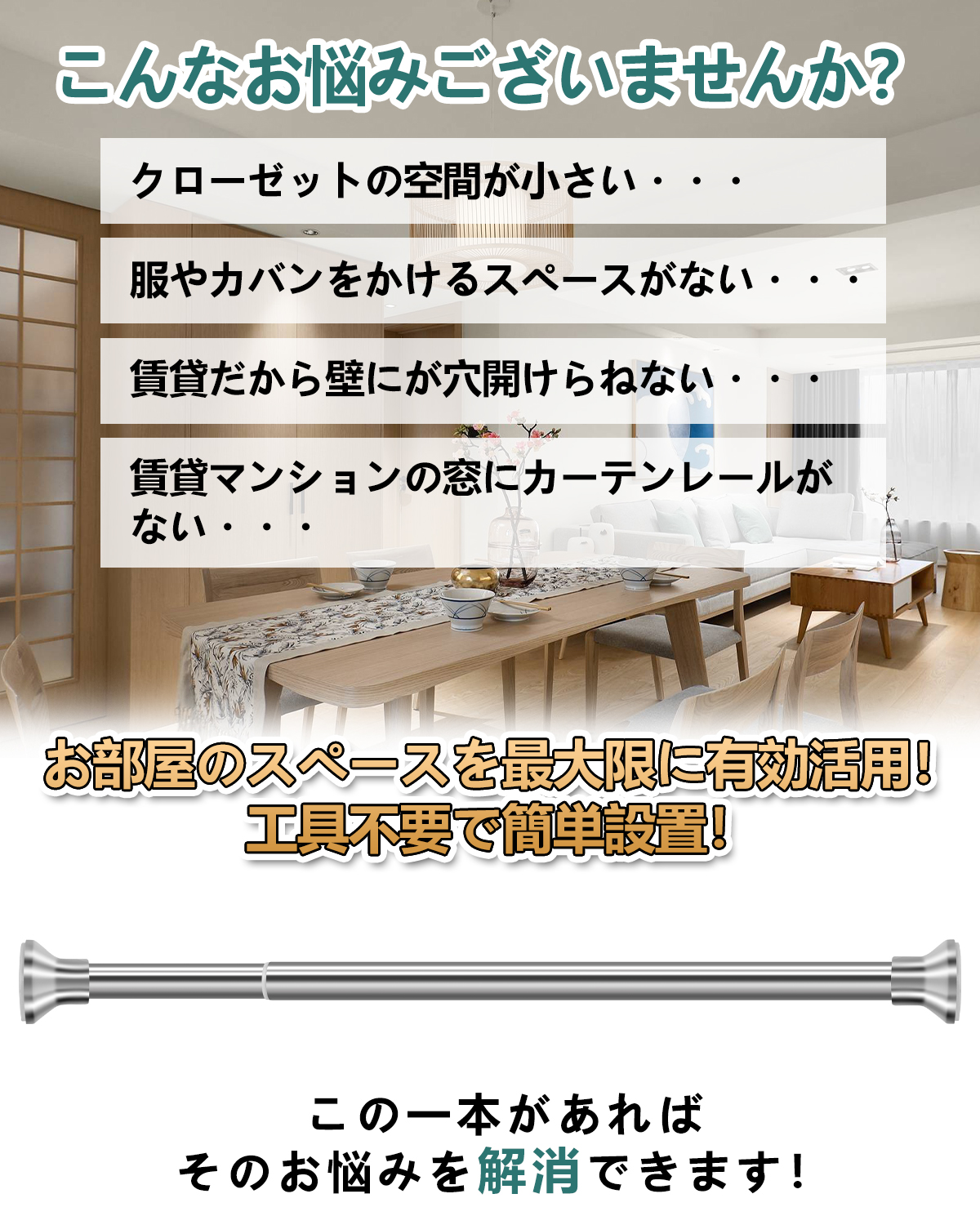 こんなお悩みございませんか?

クローゼットの空間が小さい・・・

服やカバンをかけるスペースがない・・・

賃貸だから壁にが穴開けらねない・・・

賃貸マンションの窓にカーテンレールがない・・・

お部屋のスペースを最大限に有効活用!
工具不要で簡単設置!

この一本があれば
そのお悩みを解消できます!